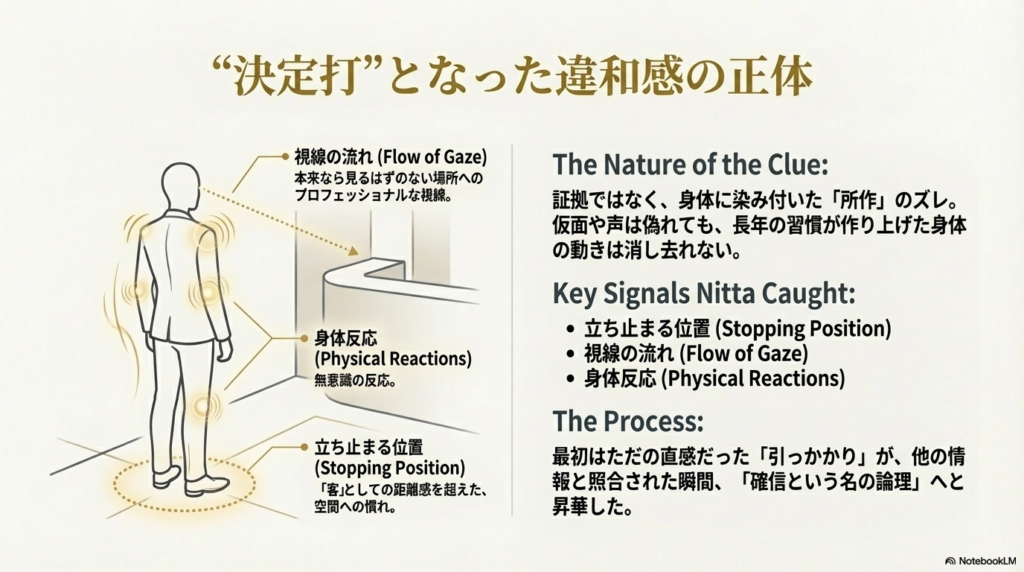 “決定打”となった違和感の正体

視線の流れ (Flow of Gaze)
本来なら見るはずのない場所へのプロフェッショナルな視線。

身体反応
(Physical Reactions)
無意識の反応。

立ち止まる位置
(Stopping Position)
「客」としての距離感を超えた、空間への慣れ。

The Nature of the Clue:
証拠ではなく、身体に染み付いた「所作」のズレ。仮面や声は偽れても、長年の習慣が作り上げた身体の動きは消し去れない。

Key Signals Nitta Caught:
• 立ち止まる位置 (Stopping Position)
• 視線の流れ (Flow of Gaze)
• 身体反応 (Physical Reactions)

The Process:
最初はただの直感だった「引っかかり」が、他の情報と照合された瞬間、「確信という名の論理」へと昇華した。

NotebookLM